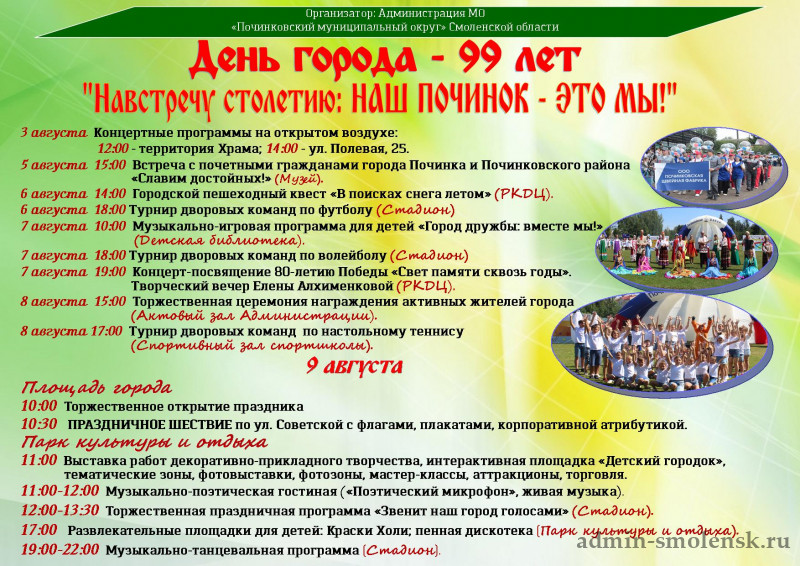 Организатор: Администрация МО
«Починковский муниципальный округ» Смоленской области

День города - 99 лет
"Навстречу столетию: НАШ ПОЧИНОК - ЭТО МЫ!"

3 августа Концертные программы на открытом воздухе:
12:00 - территория Храма; 14:00 - ул. Полевая, 25.

5 августа 15:00 Встреча с почетными гражданами города Починка и Починковского района «Славим достойных!» (Музей).

6 августа 14:00 Городской пешеходный квест «В поисках снега летом» (РКДЦ).

6 августа 18:00 Турнир дворовых команд по футболу (Стадион)

7 августа 10:00 Музыкально-игровая программа для детей «Город дружбы: вместе мы!» (Детская библиотека).

7 августа 18:00 Турнир дворовых команд по волейболу (Стадион)

7 августа 19:00 Концерт-посвящение 80-летию Победы «Свет памяти сквозь годы». Творческий вечер Елены Алхименковой (РКДЦ).

8 августа 15:00 Торжественная церемония награждения активных жителей города (Актовый зал Администрации).

8 августа 17:00 Турнир дворовых команд по настольному теннису (Спортивный зал спортшколы).

9 августа

Площадь города

10:00 Торжественное открытие праздника

10:30 ПРАЗДНИЧНОЕ ШЕСТВИЕ по ул. Советской с флагами, плакатами, корпоративной атрибутикой.

Парк культуры и отдыха

11:00 Выставка работ декоративно-прикладного творчества, интерактивная площадка «Детский городок», тематические зоны, фотовыставки, фотозоны, мастер-классы, аттракционы, торговля.

11:00-12:00 Музыкально-поэтическая гостиная («Поэтический микрофон», живая музыка).

12:00-13:30 Торжественная праздничная программа «Звенит наш город голосами» (Стадион).

17:00 Развлекательные площадки для детей: Краски Холи; пенная дискотека (Парк культуры и отдыха).

19:00-22:00 Музыкально-танцевальная программа (Стадион).

admin-smolensk.ru